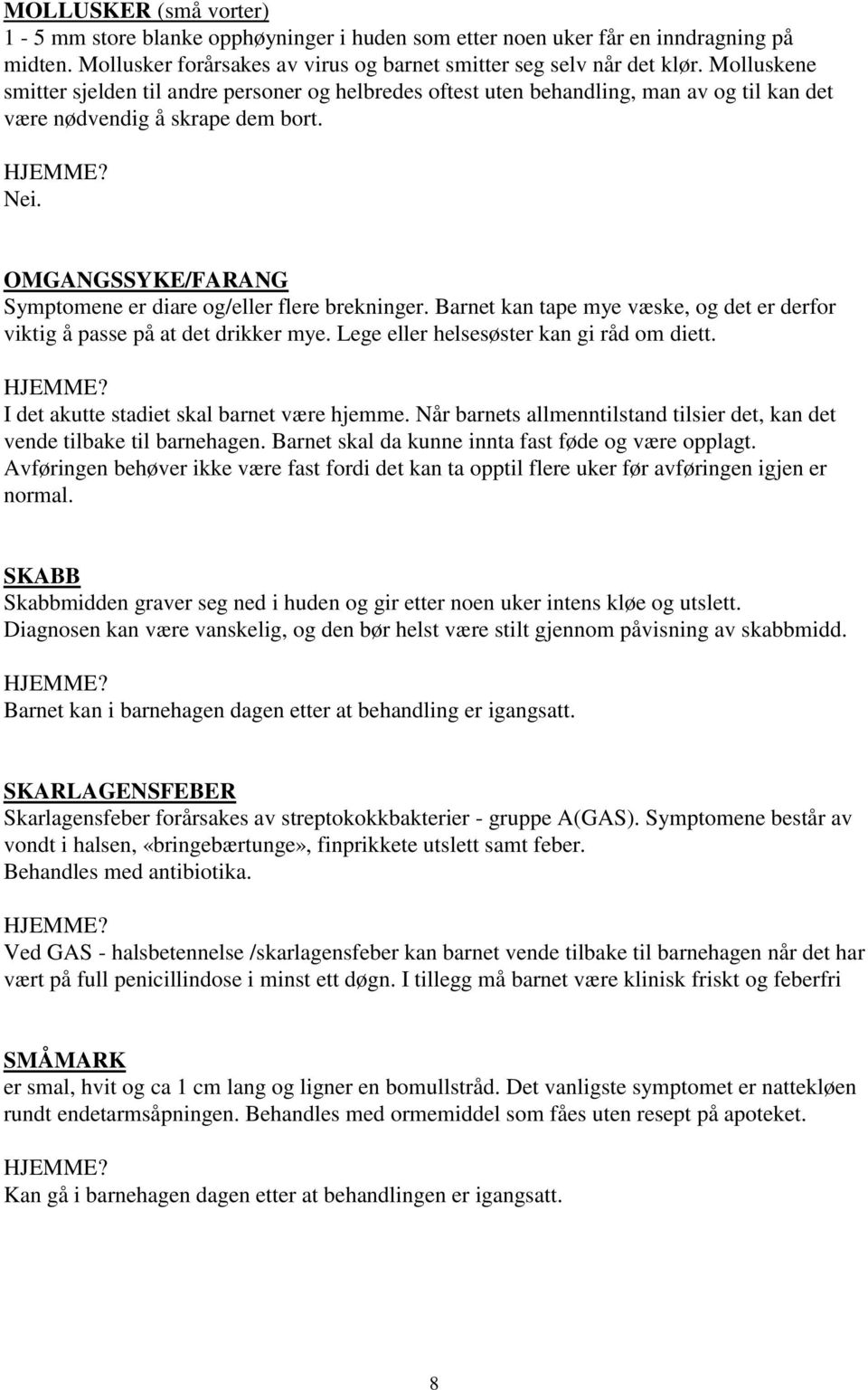 MOLLUSKER (små vorter)
1 - 5 mm store blanke opphøyninger i huden som etter noen uker får en inndragning på midten. Mollusker forårsakes av virus og barnet smitter seg selv når det klør. Molluskene smitter sjelden til andre personer og helbredes oftest uten behandling, man av og til kan det være nødvendig å skrape dem bort.

HJEMME?
Nei.

OMGANGSSYKE/FARANG
Symptomene er diare og/eller flere brekninger. Barnet kan tape mye væske, og det er derfor viktig å passe på at det drikker mye. Lege eller helsesøster kan gi råd om diett.

HJEMME?
I det akutte stadiet skal barnet være hjemme. Når barnets allmenntilstand tilsier det, kan det vende tilbake til barnehagen. Barnet skal da kunne innta fast føde og være opplagt. Avføringen behøver ikke være fast fordi det kan ta opptil flere uker før avføringen igjen er normal.

SKABB
Skabbmidden graver seg ned i huden og gir etter noen uker intens kløe og utslett. Diagnosen kan være vanskelig, og den bør helst være stilt gjennom påvisning av skabbmidd.

HJEMME?
Barnet kan i barnehagen dagen etter at behandling er igangsatt.

SKARLAGENSFEBER
Skarlagensfeber forårsakes av streptokokkbakterier - gruppe A(GAS). Symptomene består av vondt i halsen, «bringebærtunge», finprikkete utslett samt feber.
Behandles med antibiotika.

HJEMME?
Ved GAS - halsbetennelse /skarlagensfeber kan barnet vende tilbake til barnehagen når det har vært på full penicillindose i minst ett døgn. I tillegg må barnet være klinisk friskt og feberfri

SMÅMARK
er smal, hvit og ca 1 cm lang og ligner en bomullstråd. Det vanligste symptomet er nattekløen rundt endetarmsåpningen. Behandles med ormemiddel som fåes uten resept på apoteket.

HJEMME?
Kan gå i barnehagen dagen etter at behandlingen er igangsatt.

8